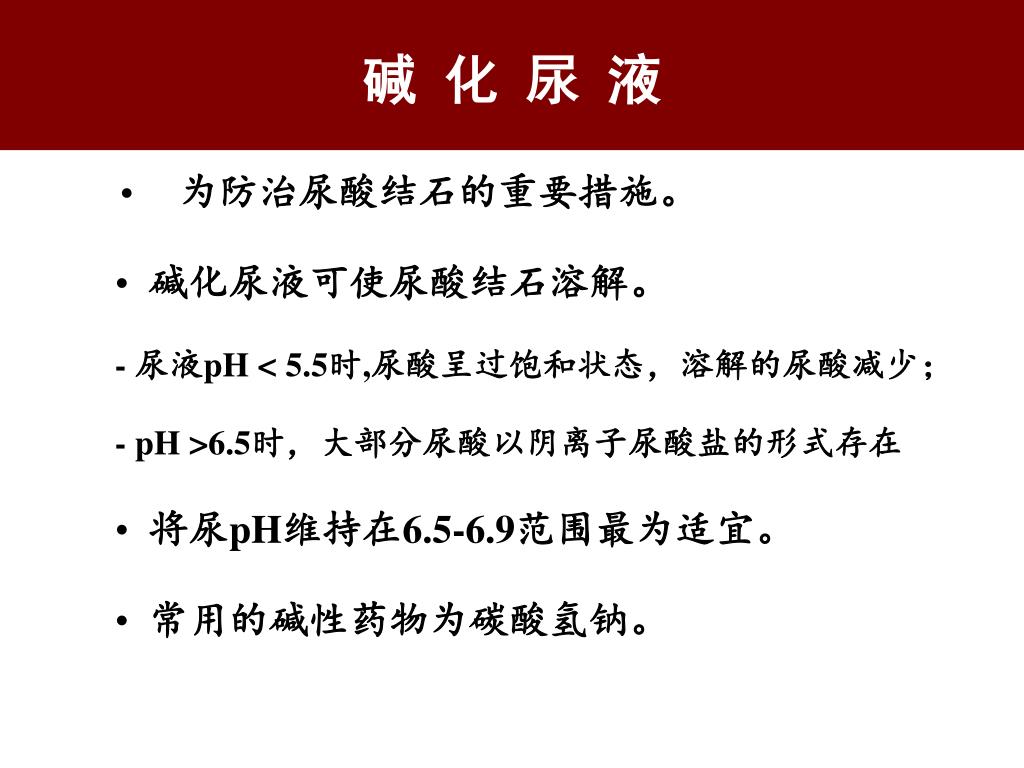 碱 化 尿 液

• 为防治尿酸结石的重要措施。

• 碱化尿液可使尿酸结石溶解。

- 尿液pH < 5.5时,尿酸呈过饱和状态，溶解的尿酸减少；

- pH >6.5时，大部分尿酸以阴离子尿酸盐的形式存在

• 将尿pH维持在6.5-6.9范围最为适宜。

• 常用的碱性药物为碳酸氢钠。